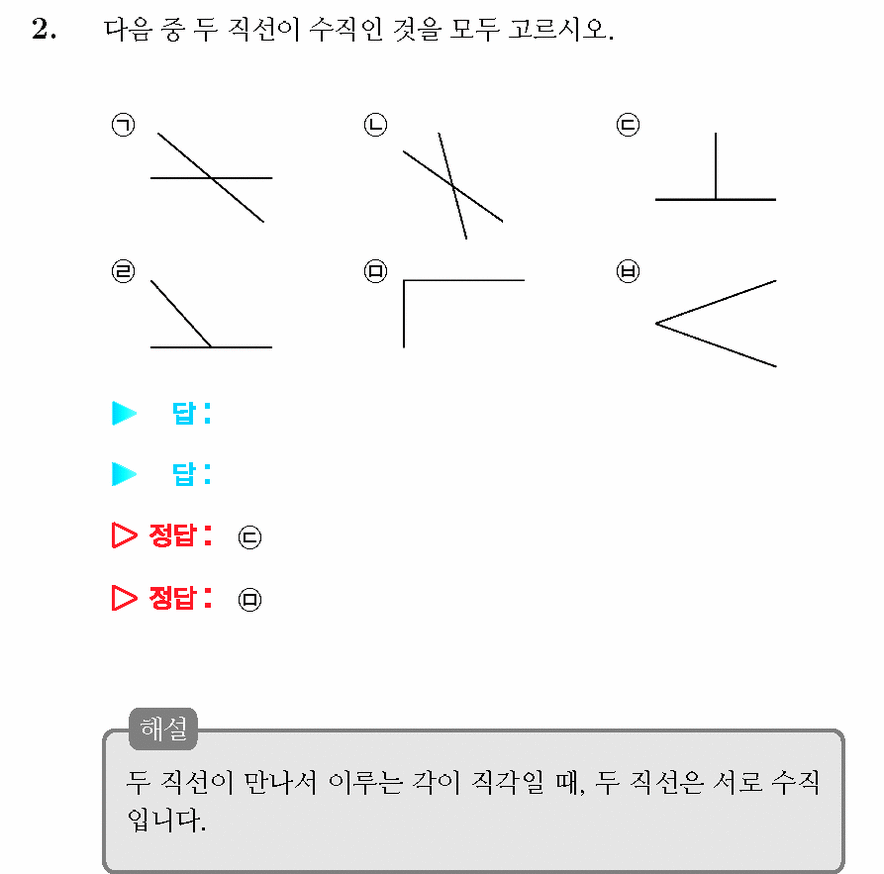 2. 다음 중 두 직선이 수직인 것을 모두 고르시오.

㉠ ㉡ ㉢

㉣ ㉤ ㉥

▶ 답 :

▶ 답 :

▷ 정답 : ㉢

▷ 정답 : ㉤

해설

두 직선이 만나서 이루는 각이 직각일 때, 두 직선은 서로 수직입니다.